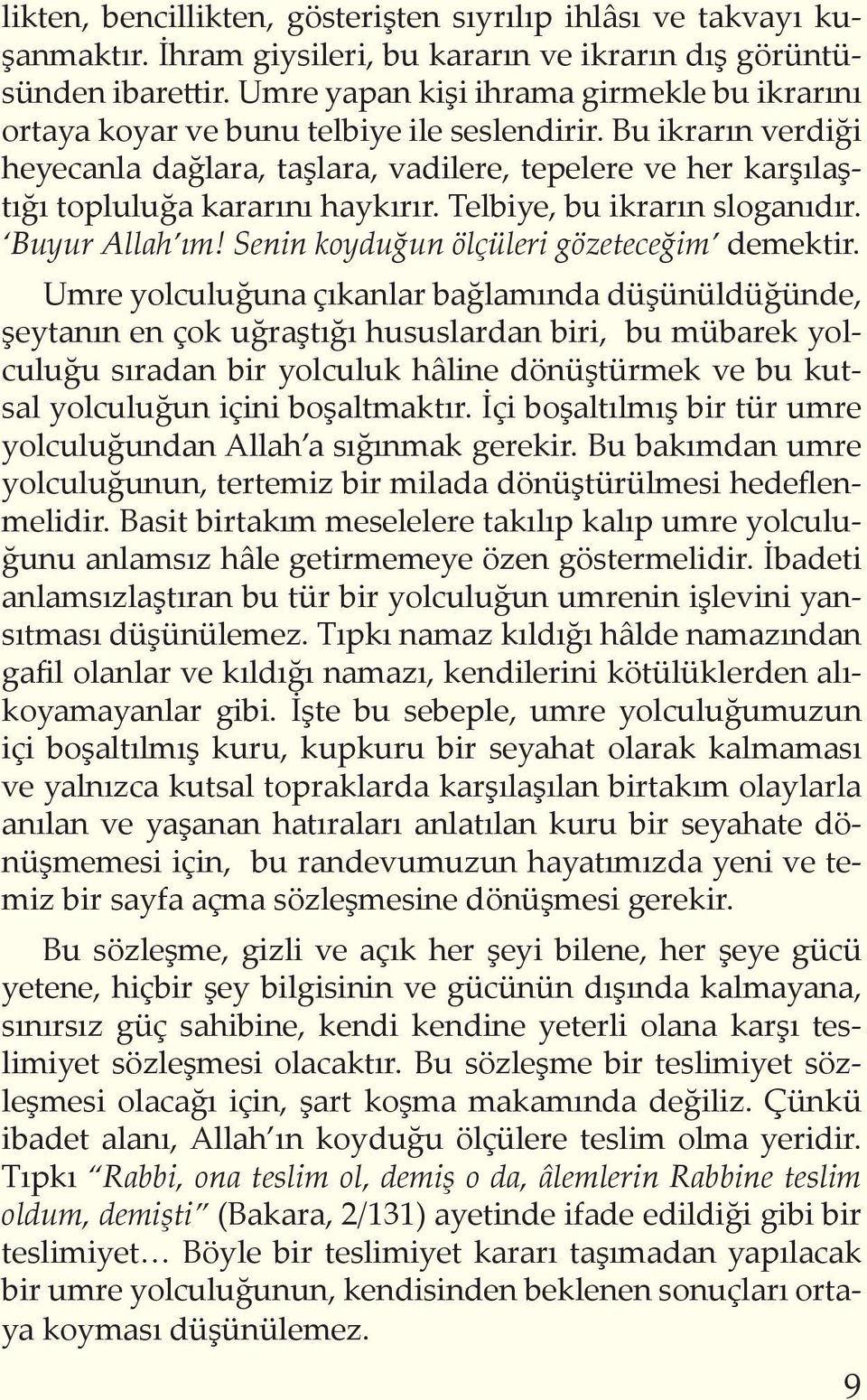 likten, bencillikten, gösterişten sıyrılıp ihlâsı ve takvayı kuşanmaktır. İhram giysileri, bu kararın ve ikrarın dış görüntüsünden ibarettir. Umre yapan kişi ihrama girmekle bu ikrarını ortaya koyar ve bunu telbiye ile seslendirir. Bu ikrarın verdiği heyecanla dağlara, taşlara, vadilere, tepelere ve her karşılaştığı topluluğa kararını haykırır. Telbiye, bu ikrarın sloganıdır. 'Buyur Allah'ım! Senin koyduğun ölçüleri gözeteceğim' demektir.

Umre yolculuğuna çıkanlar bağlamında düşünüldüğünde, şeytanın en çok uğraştığı hususlardan biri, bu mübarek yolculuğu sıradan bir yolculuk hâline dönüştürmek ve bu kutsal yolculuğun içini boşaltmaktır. İçi boşaltılmış bir tür umre yolculuğundan Allah'a sığınmak gerekir. Bu bakımdan umre yolculuğunun, tertemiz bir milada dönüştürülmesi hedeflenmelidir. Basit birtakım meselelere takılıp kalıp umre yolculuğunu anlamsız hâle getirmemeye özen göstermelidir. İbadeti anlamsızlaştıran bu tür bir yolculuğun umrenin işlevini yansıtması düşünülemez. Tıpkı namaz kıldığı hâlde namazından gafil olanlar ve kıldığı namazı, kendilerini kötülüklerden alıkoyamayanlar gibi. İşte bu sebeple, umre yolculuğumuzun içi boşaltılmış kuru, kupkuru bir seyahat olarak kalmaması ve yalnızca kutsal topraklarda karşılaşılan birtakım olaylarla anılan ve yaşanan hatıraları anlatılan kuru bir seyahate dönüşmemesi için, bu randevumuzun hayatımızda yeni ve temiz bir sayfa açma sözleşmesine dönüşmesi gerekir.

Bu sözleşme, gizli ve açık her şeyi bilene, her şeye gücü yetene, hiçbir şey bilgisinin ve gücünün dışında kalmayana, sınırsız güç sahibine, kendi kendine yeterli olana karşı teslimiyet sözleşmesi olacaktır. Bu sözleşme bir teslimiyet sözleşmesi olacağı için, şart koşma makamında değiliz. Çünkü ibadet alanı, Allah'ın koyduğu ölçülere teslim olma yeridir. Tıpkı "Rabbi, ona teslim ol, demiş o da, âlemlerin Rabbine teslim oldum, demişti" (Bakara, 2/131) ayetinde ifade edildiği gibi bir teslimiyet… Böyle bir teslimiyet kararı taşımadan yapılacak bir umre yolculuğunun, kendisinden beklenen sonuçları ortaya koyması düşünülemez.

9